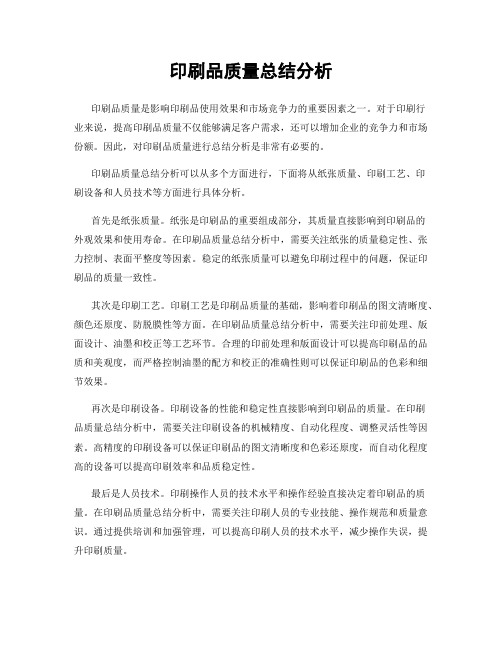 印刷品质量总结分析

印刷品质量是影响印刷品使用效果和市场竞争力的重要因素之一。对于印刷行业来说，提高印刷品质量不仅能够满足客户需求，还可以增加企业的竞争力和市场份额。因此，对印刷品质量进行总结分析是非常有必要的。

印刷品质量总结分析可以从多个方面进行，下面将从纸张质量、印刷工艺、印刷设备和人员技术等方面进行具体分析。

首先是纸张质量。纸张是印刷品的重要组成部分，其质量直接影响到印刷品的外观效果和使用寿命。在印刷品质量总结分析中，需要关注纸张的质量稳定性、张力控制、表面平整度等因素。稳定的纸张质量可以避免印刷过程中的问题，保证印刷品的质量一致性。

其次是印刷工艺。印刷工艺是印刷品质量的基础，影响着印刷品的图文清晰度、颜色还原度、防脱膜性等方面。在印刷品质量总结分析中，需要关注印前处理、版面设计、油墨和校正等工艺环节。合理的印前处理和版面设计可以提高印刷品的品质和美观度，而严格控制油墨的配方和校正的准确性则可以保证印刷品的色彩和细节效果。

再次是印刷设备。印刷设备的性能和稳定性直接影响到印刷品的质量。在印刷品质量总结分析中，需要关注印刷设备的机械精度、自动化程度、调整灵活性等因素。高精度的印刷设备可以保证印刷品的图文清晰度和色彩还原度，而自动化程度高的设备可以提高印刷效率和品质稳定性。

最后是人员技术。印刷操作人员的技术水平和操作经验直接决定着印刷品的质量。在印刷品质量总结分析中，需要关注印刷人员的专业技能、操作规范和质量意识。通过提供培训和加强管理，可以提高印刷人员的技术水平，减少操作失误，提升印刷质量。